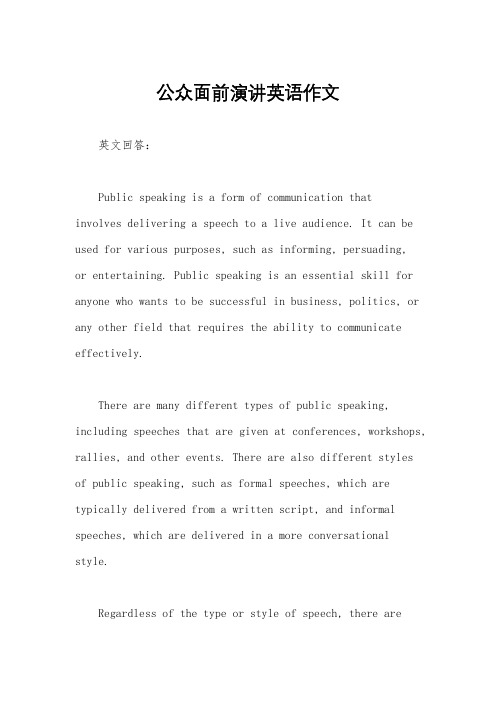 公众面前演讲英语作文

英文回答：

Public speaking is a form of communication that involves delivering a speech to a live audience. It can be used for various purposes, such as informing, persuading, or entertaining. Public speaking is an essential skill for anyone who wants to be successful in business, politics, or any other field that requires the ability to communicate effectively.

There are many different types of public speaking, including speeches that are given at conferences, workshops, rallies, and other events. There are also different styles of public speaking, such as formal speeches, which are typically delivered from a written script, and informal speeches, which are delivered in a more conversational style.

Regardless of the type or style of speech, there are